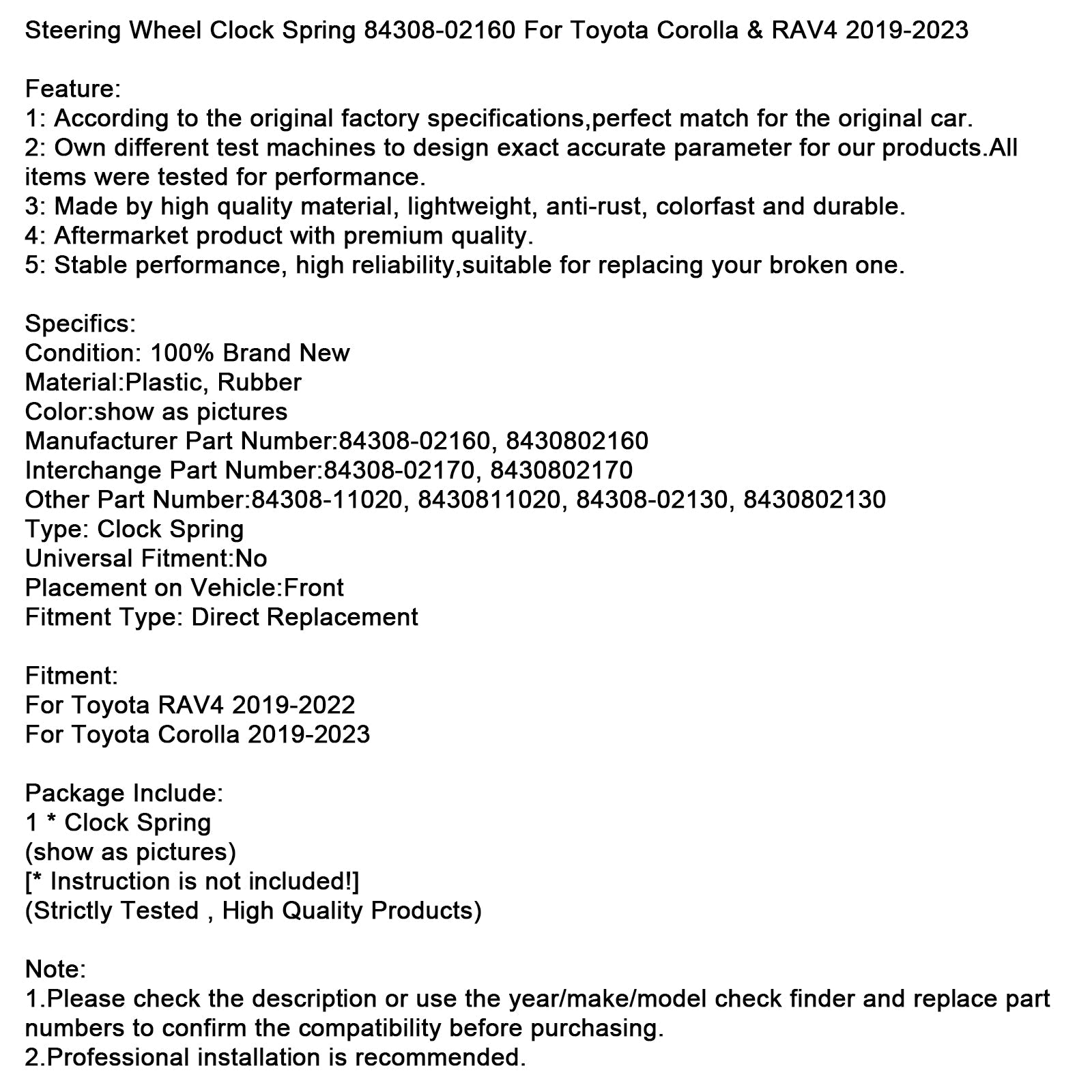 Steering Wheel Clock Spring 84308-02160 For Toyota Corolla & RAV4 2019-2023

Feature:
1: According to the original factory specifications,perfect match for the original car.
2: Own different test machines to design exact accurate parameter for our products.All items were tested for performance.
3: Made by high quality material, lightweight, anti-rust, colorfast and durable.
4: Aftermarket product with premium quality.
5: Stable performance, high reliability,suitable for replacing your broken one.

Specifics:
Condition: 100% Brand New
Material:Plastic, Rubber
Color:show as pictures
Manufacturer Part Number:84308-02160, 8430802160
Interchange Part Number:84308-02170, 8430802170
Other Part Number:84308-11020, 8430811020, 84308-02130, 8430802130
Type: Clock Spring
Universal Fitment:No
Placement on Vehicle:Front
Fitment Type: Direct Replacement

Fitment:
For Toyota RAV4 2019-2022
For Toyota Corolla 2019-2023

Package Include:
1 * Clock Spring
(show as pictures)
[* Instruction is not included!]
(Strictly Tested , High Quality Products)

Note:
1.Please check the description or use the year/make/model check finder and replace part numbers to confirm the compatibility before purchasing.
2.Professional installation is recommended.